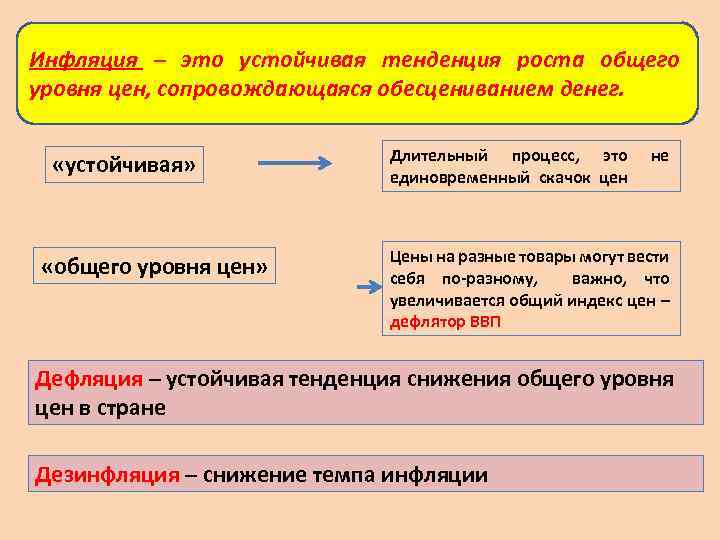 Инфляция – это устойчивая тенденция роста общего уровня цен, сопровождающаяся обесцениванием денег.

«устойчивая»

Длительный процесс, это не единовременный скачок цен

«общего уровня цен»

Цены на разные товары могут вести себя по-разному, важно, что увеличивается общий индекс цен – дефлятор ВВП

Дефляция – устойчивая тенденция снижения общего уровня цен в стране

Дезинфляция – снижение темпа инфляции